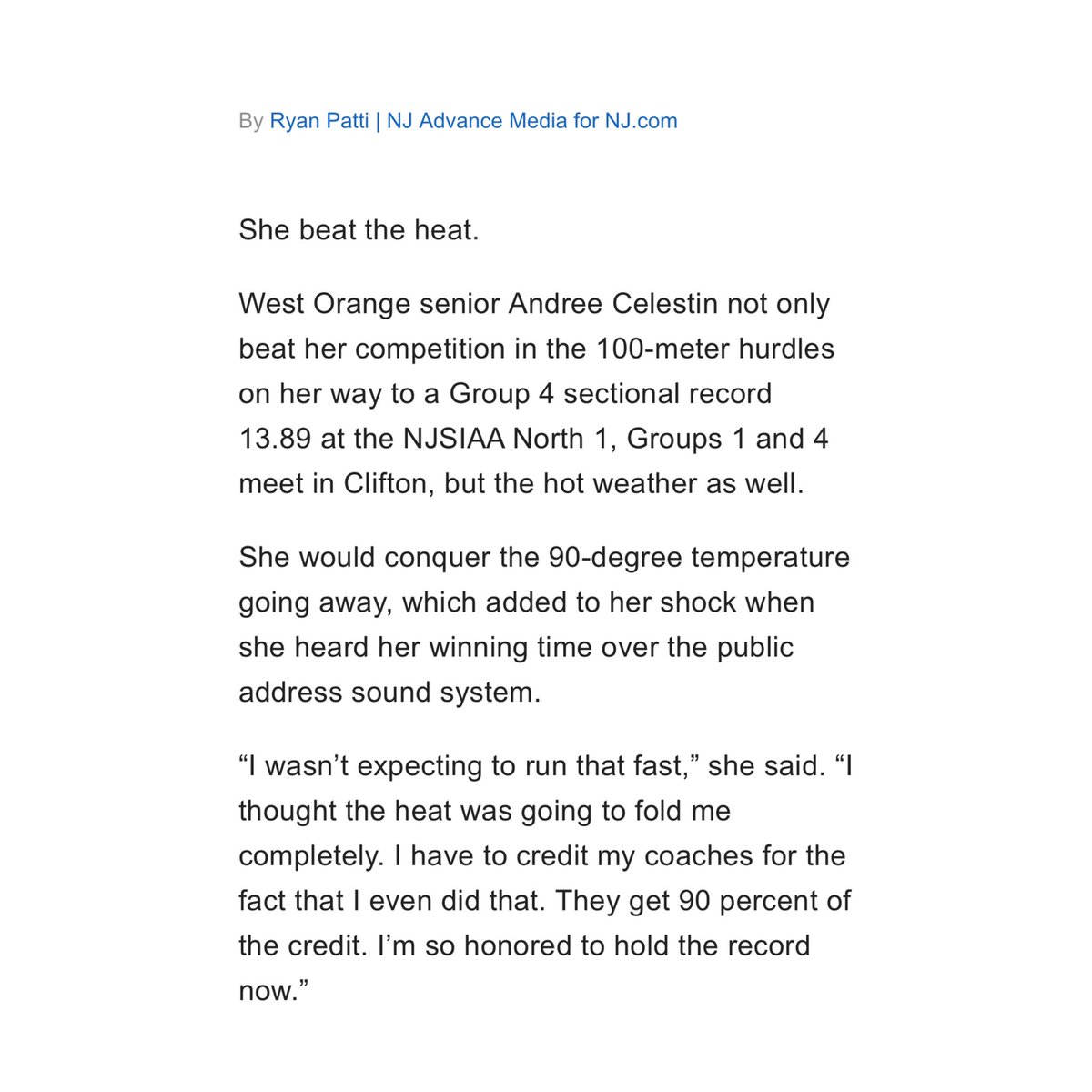 By Ryan Patti | NJ Advance Media for NJ.com

She beat the heat.

West Orange senior Andree Celestin not only beat her competition in the 100-meter hurdles on her way to a Group 4 sectional record 13.89 at the NJSIAA North 1, Groups 1 and 4 meet in Clifton, but the hot weather as well.

She would conquer the 90-degree temperature going away, which added to her shock when she heard her winning time over the public address sound system.

“I wasn’t expecting to run that fast,” she said. “I thought the heat was going to fold me completely. I have to credit my coaches for the fact that I even did that. They get 90 percent of the credit. I’m so honored to hold the record now.”